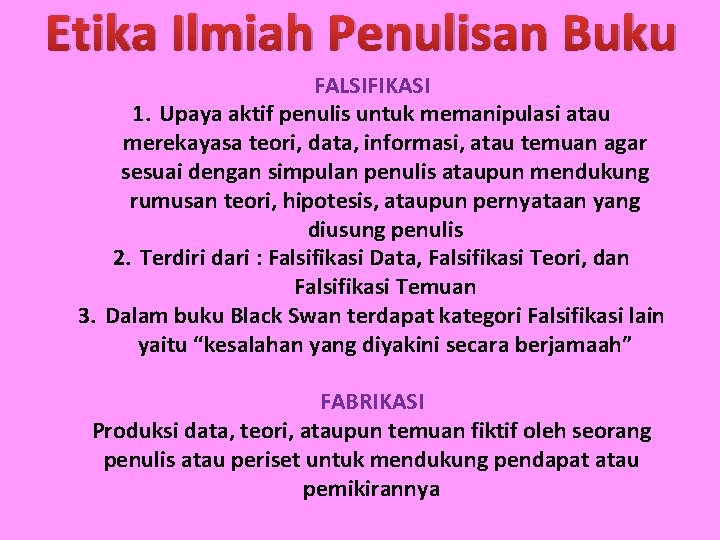 Etika Ilmiah Penulisan Buku

FALSIFIKASI

1. Upaya aktif penulis untuk memanipulasi atau merekayasa teori, data, informasi, atau temuan agar sesuai dengan simpulan penulis ataupun mendukung rumusan teori, hipotesis, ataupun pernyataan yang diusung penulis
2. Terdiri dari : Falsifikasi Data, Falsifikasi Teori, dan Falsifikasi Temuan
3. Dalam buku Black Swan terdapat kategori Falsifikasi lain yaitu “kesalahan yang diyakini secara berjamaah”

FABRIKASI

Produksi data, teori, ataupun temuan fiktif oleh seorang penulis atau periset untuk mendukung pendapat atau pemikirannya